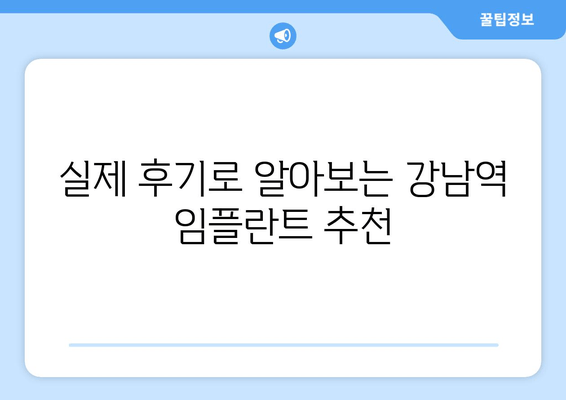 꿀팁정보

실제 후기로 알아보는 강남역 임플란트 추천